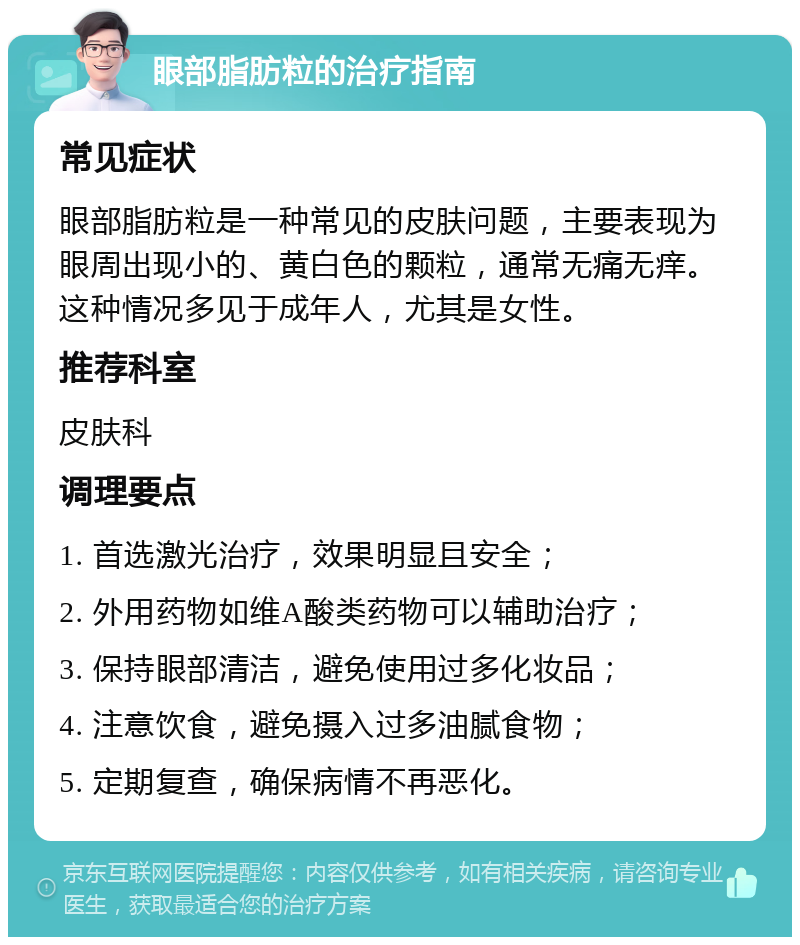 眼部脂肪粒的治疗指南

常见症状

眼部脂肪粒是一种常见的皮肤问题，主要表现为眼周出现小的、黄白色的颗粒，通常无痛无痒。这种情况多见于成年人，尤其是女性。

推荐科室

皮肤科

调理要点

1. 首选激光治疗，效果明显且安全；

2. 外用药物如维A酸类药物可以辅助治疗；

3. 保持眼部清洁，避免使用过多化妆品；

4. 注意饮食，避免摄入过多油腻食物；

5. 定期复查，确保病情不再恶化。

京东互联网医院提醒您：内容仅供参考，如有相关疾病，请咨询专业医生，获取最适合您的治疗方案